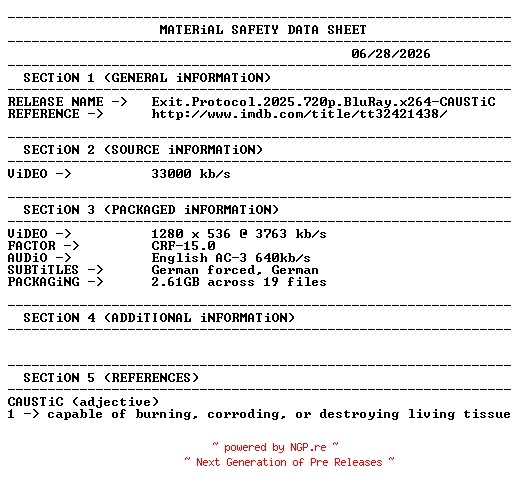 MATERiAL SAFETY DATA SHEET

06/28/2026

SECTiON 1 (GENERAL iNFORMATiON)

RELEASE NAME -> Exit.Protocol.2025.720p.BluRay.x264-CAUSTiC
REFERENCE -> http://www.imdb.com/title/tt32421438/

SECTiON 2 (SOURCE iNFORMATiON)

ViDEO -> 33000 kb/s

SECTiON 3 (PACKAGED iNFORMATiON)

ViDEO -> 1280 x 536 @ 3763 kb/s
FACTOR -> CRF-15.0
AUDiO -> English AC-3 640kb/s
SUBTiTLES -> German forced, German
PACKAGiNG -> 2.61GB across 19 files

SECTiON 4 (ADDiTIONAL iNFORMATiON)

SECTiON 5 (REFERENCES)

CAUSTiC (adjective)
1 -> capable of burning, corroding, or destroying living tissue

~ powered by NGP.re ~
~ Next Generation of Pre Releases ~